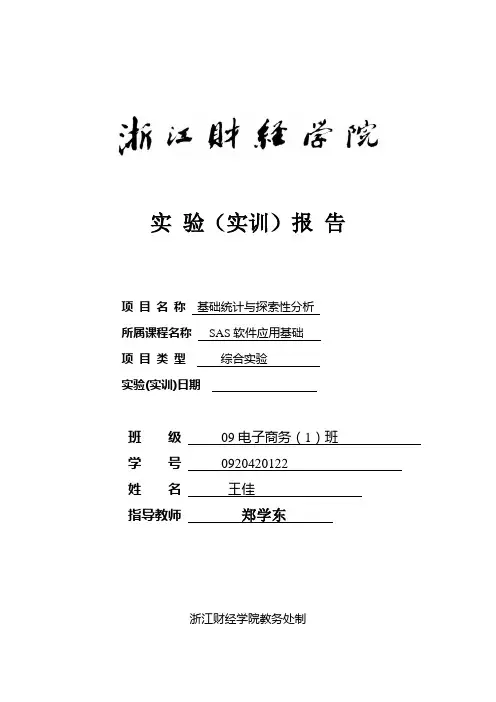 浙江财经学院

实 验（实训）报 告

项 目 名 称 基础统计与探索性分析
所属课程名称 SAS 软件应用基础
项 目 类 型 综合实验
实验(实训)日期

班 级 09 电子商务（1）班
学 号 0920420122
姓 名 王佳
指导教师 郑学东

浙江财经学院教务处制